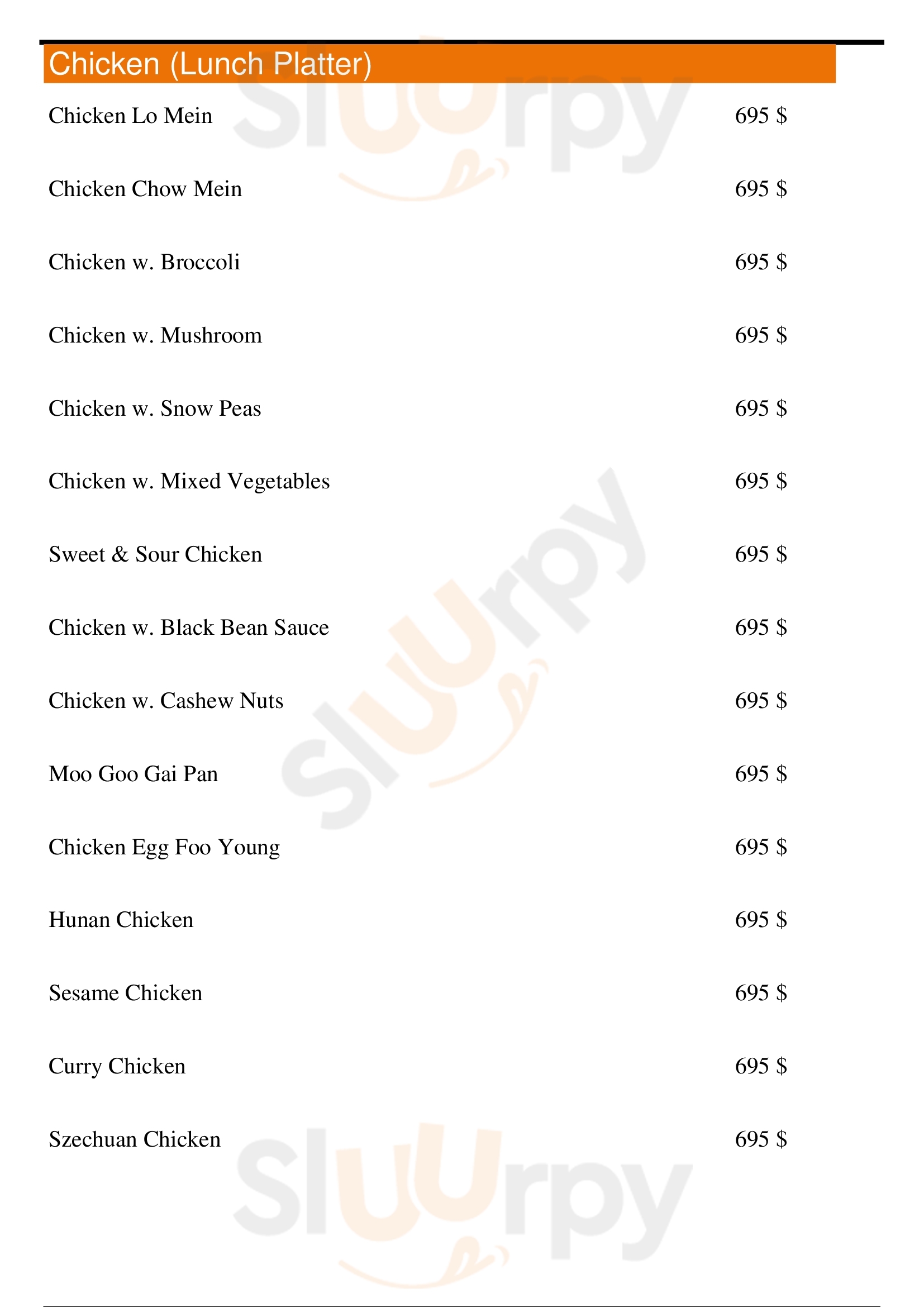 Chicken (Lunch Platter)

Chicken Lo Mein 695 $

Chicken Chow Mein 695 $

Chicken w. Broccoli 695 $

Chicken w. Mushroom 695 $

Chicken w. Snow Peas 695 $

Chicken w. Mixed Vegetables 695 $

Sweet & Sour Chicken 695 $

Chicken w. Black Bean Sauce 695 $

Chicken w. Cashew Nuts 695 $

Moo Goo Gai Pan 695 $

Chicken Egg Foo Young 695 $

Hunan Chicken 695 $

Sesame Chicken 695 $

Curry Chicken 695 $

Szechuan Chicken 695 $

Sluurpy